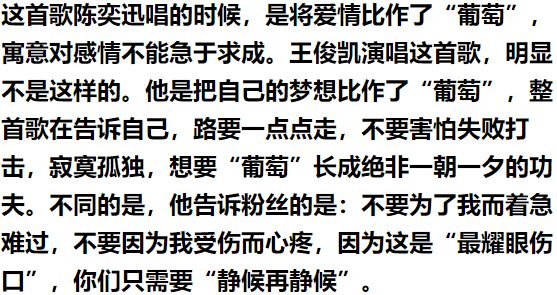 这首歌陈奕迅唱的时候，是将爱情比作了“葡萄”，寓意对感情不能急于求成。王俊凯演唱这首歌，明显不是这样的。他是把自己的梦想比作了“葡萄”，整首歌在告诉自己，路要一点点走，不要害怕失败打击，寂寞孤独，想要“葡萄”长成绝非一朝一夕的功夫。不同的是，他告诉粉丝的是：不要为了我而着急难过，不要因为我受伤而心疼，因为这是“最耀眼伤口”，你们只需要“静候再静候”。